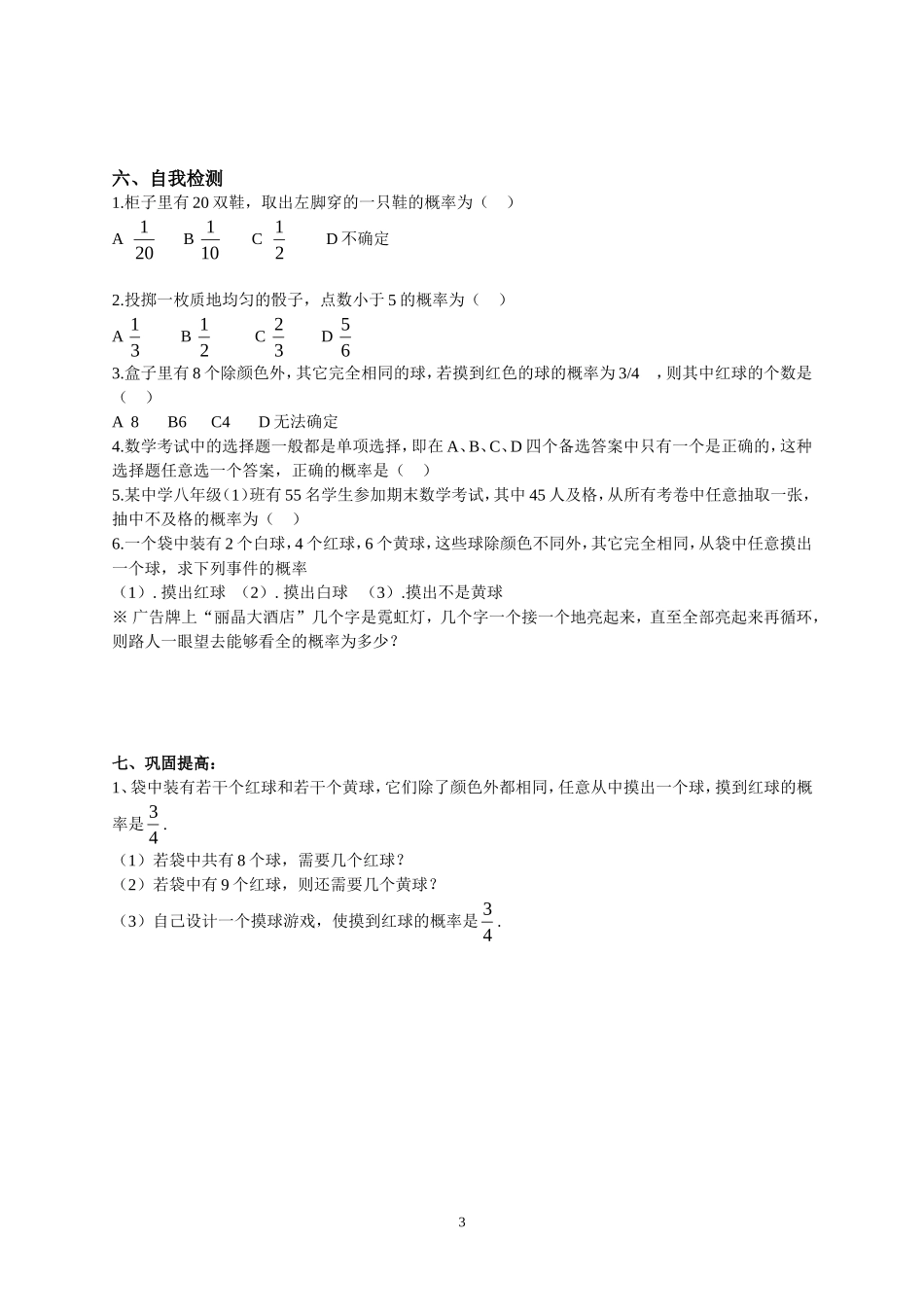 六、自我检测

1.柜子里有 20 双鞋，取出左脚穿的一只鞋的概率为（　）

A $\frac{1}{20}$　B $\frac{1}{10}$　C $\frac{1}{2}$　D 不确定

2.投掷一枚质地均匀的骰子，点数小于 5 的概率为（　）

A $\frac{1}{3}$　B $\frac{1}{2}$　C $\frac{2}{3}$　D $\frac{5}{6}$

3.盒子里有 8 个除颜色外，其它完全相同的球，若摸到红色的球的概率为 3/4　，则其中红球的个数是（　）

A 8　B6　C4　D 无法确定

4.数学考试中的选择题一般都是单项选择，即在 A、B、C、D 四个备选答案中只有一个是正确的，这种选择题任意选一个答案，正确的概率是（　）

5.某中学八年级（1）班有 55 名学生参加期末数学考试，其中 45 人及格，从所有考卷中任意抽取一张，抽中不及格的概率为（　）

6.一个袋中装有 2 个白球，4 个红球，6 个黄球，这些球除颜色不同外，其它完全相同，从袋中任意摸出一个球，求下列事件的概率

（1）. 摸出红球　（2）. 摸出白球　（3）.摸出不是黄球

※ 广告牌上“丽晶大酒店”几个字是霓虹灯，几个字一个接一个地亮起来，直至全部亮起来再循环，则路人一眼望去能够看全的概率为多少？

七、巩固提高：

1、袋中装有若干个红球和若干个黄球，它们除了颜色外都相同，任意从中摸出一个球，摸到红球的概率是 $\frac{3}{4}$.

（1）若袋中共有 8 个球，需要几个红球？

（2）若袋中有 9 个红球，则还需要几个黄球？

（3）自己设计一个摸球游戏，使摸到红球的概率是 $\frac{3}{4}$.

3